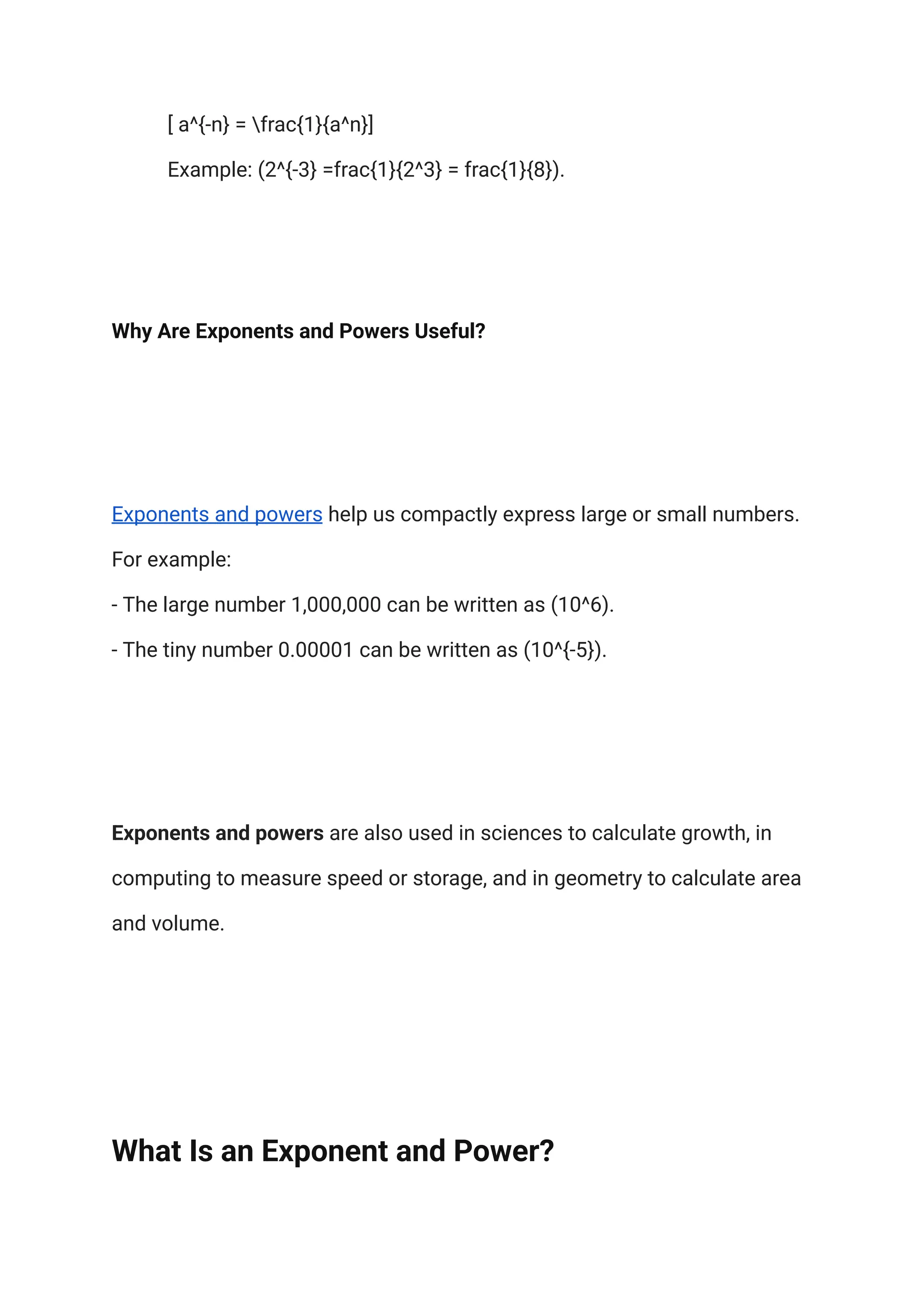 [ a^{-n} = \frac{1}{a^n}]

Example: (2^{-3} =frac{1}{2^3} = frac{1}{8}).

Why Are Exponents and Powers Useful?

Exponents and powers help us compactly express large or small numbers. For example:

- The large number 1,000,000 can be written as (10^6).

- The tiny number 0.00001 can be written as (10^{-5}).

Exponents and powers are also used in sciences to calculate growth, in computing to measure speed or storage, and in geometry to calculate area and volume.

What Is an Exponent and Power?